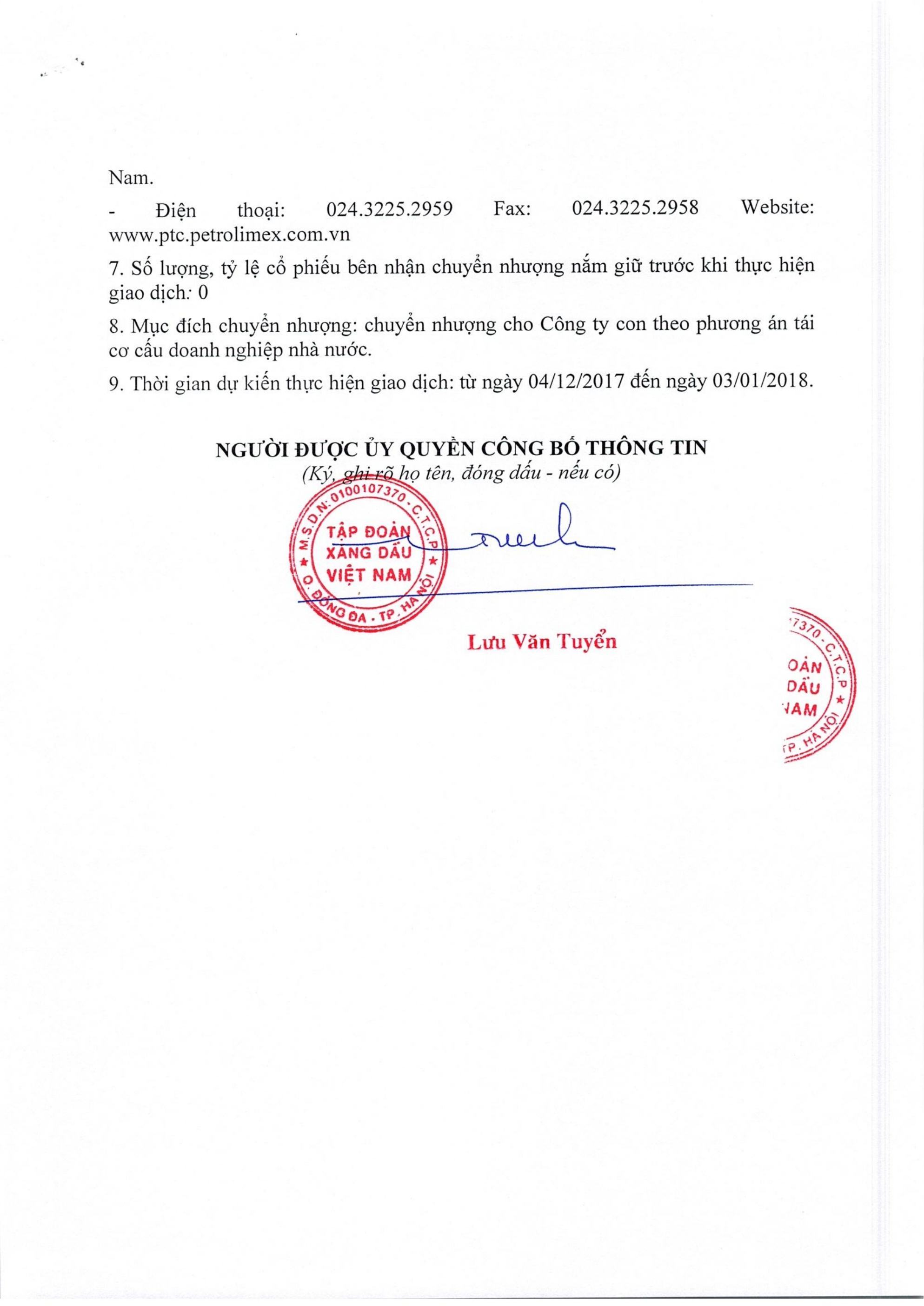 Nam.

- Điện thoại: 024.3225.2959 Fax: 024.3225.2958 Website: www.ptc.petrolimex.com.vn

7. Số lượng, tỷ lệ cổ phiếu bên nhận chuyển nhượng nắm giữ trước khi thực hiện giao dịch: 0

8. Mục đích chuyển nhượng: chuyển nhượng cho Công ty con theo phương án tái cơ cấu doanh nghiệp nhà nước.

9. Thời gian dự kiến thực hiện giao dịch: từ ngày 04/12/2017 đến ngày 03/01/2018.

NGƯỜI ĐƯỢC ỦY QUYỀN CÔNG BỐ THÔNG TIN
(Ký, ghi rõ họ tên, đóng dấu - nếu có)

M.S.D.N: 0100107370 - C.T.C.P
TẬP ĐOÀN XĂNG DẦU VIỆT NAM
Q. ĐỐNG ĐA - TP. HÀ NỘI

Lưu Văn Tuyển

7370 - C.T.C.P
OÀN
DẦU
NAM
TP. HÀ NỘI